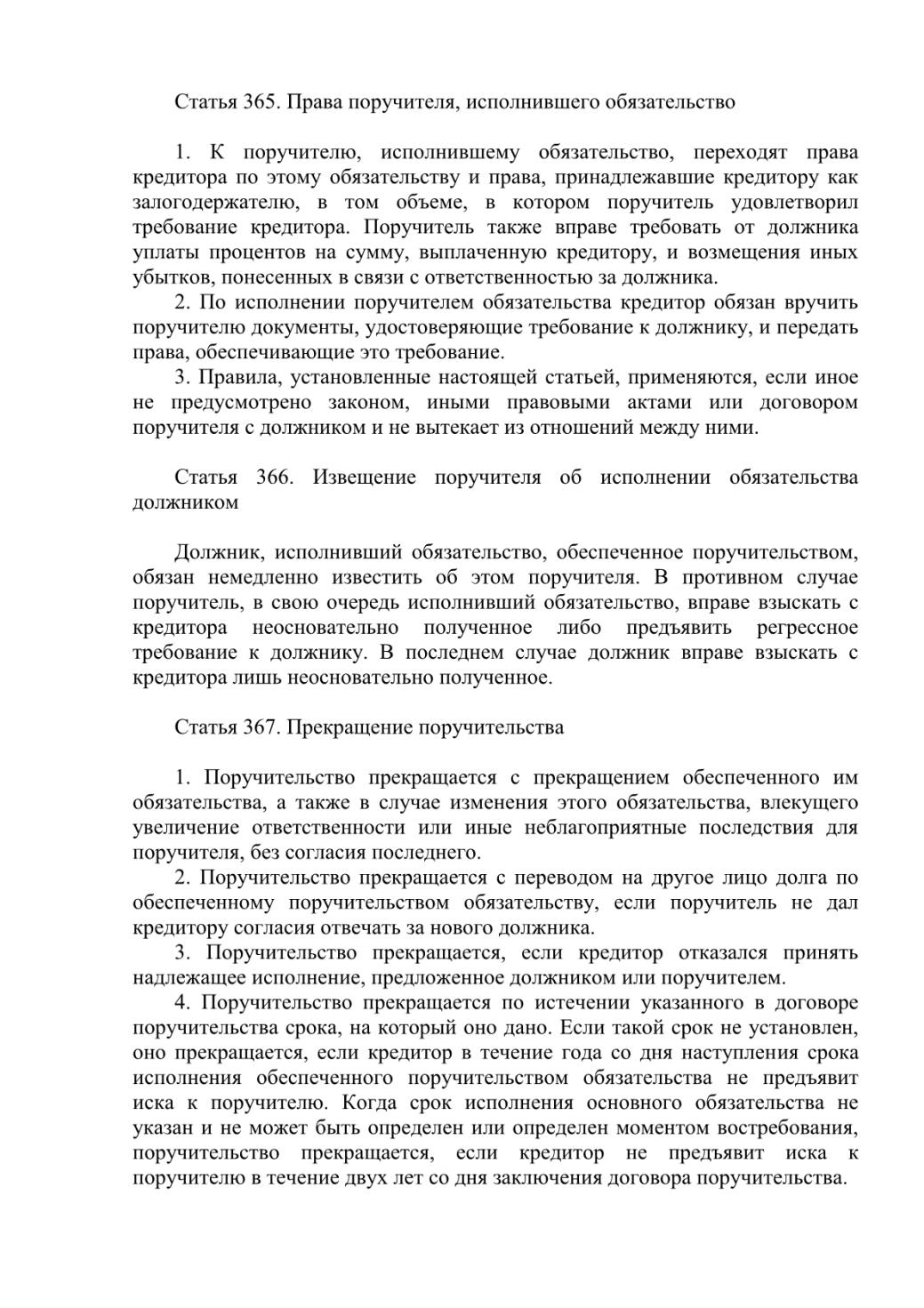 Статья 365. Права поручителя, исполнившего обязательство

1. К поручителю, исполнившему обязательство, переходят права кредитора по этому обязательству и права, принадлежавшие кредитору как залогодержателю, в том объеме, в котором поручитель удовлетворил требование кредитора. Поручитель также вправе требовать от должника уплаты процентов на сумму, выплаченную кредитору, и возмещения иных убытков, понесенных в связи с ответственностью за должника.

2. По исполнении поручителем обязательства кредитор обязан вручить поручителю документы, удостоверяющие требование к должнику, и передать права, обеспечивающие это требование.

3. Правила, установленные настоящей статьей, применяются, если иное не предусмотрено законом, иными правовыми актами или договором поручителя с должником и не вытекает из отношений между ними.

Статья 366. Извещение поручителя об исполнении обязательства должником

Должник, исполнивший обязательство, обеспеченное поручительством, обязан немедленно известить об этом поручителя. В противном случае поручитель, в свою очередь исполнивший обязательство, вправе взыскать с кредитора неосновательно полученное либо предъявить регрессное требование к должнику. В последнем случае должник вправе взыскать с кредитора лишь неосновательно полученное.

Статья 367. Прекращение поручительства

1. Поручительство прекращается с прекращением обеспеченного им обязательства, а также в случае изменения этого обязательства, влекущего увеличение ответственности или иные неблагоприятные последствия для поручителя, без согласия последнего.

2. Поручительство прекращается с переводом на другое лицо долга по обеспеченному поручительством обязательству, если поручитель не дал кредитору согласия отвечать за нового должника.

3. Поручительство прекращается, если кредитор отказался принять надлежащее исполнение, предложенное должником или поручителем.

4. Поручительство прекращается по истечении указанного в договоре поручительства срока, на который оно дано. Если такой срок не установлен, оно прекращается, если кредитор в течение года со дня наступления срока исполнения обеспеченного поручительством обязательства не предъявит иска к поручителю. Когда срок исполнения основного обязательства не указан и не может быть определен или определен моментом востребования, поручительство прекращается, если кредитор не предъявит иска к поручителю в течение двух лет со дня заключения договора поручительства.